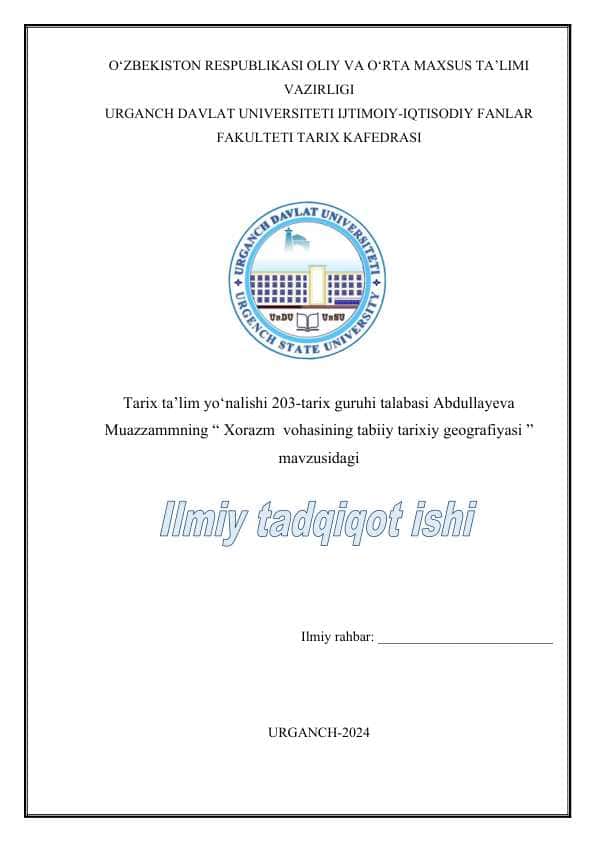 O‘ZBEKISTON RESPUBLIKASI OLIY VA O‘RTA MAXSUS TA’LIMI VAZIRLIGI
URGANCH DAVLAT UNIVERSITETI IJTIMOIY-IQTISODIY FANLAR FAKULTETI TARIX KAFEDRASI

URGANCH DAVLAT UNIVERSITETI
UrDU UrSU
URGENCH STATE UNIVERSITY

Tarix ta’lim yo‘nalishi 203-tarix guruhi talabasi Abdullayeva Muazzammning “ Xorazm vohasining tabiiy tarixiy geografiyasi ” mavzusidagi

Ilmiy tadqiqot ishi

Ilmiy rahbar: ___________________________

URGANCH-2024